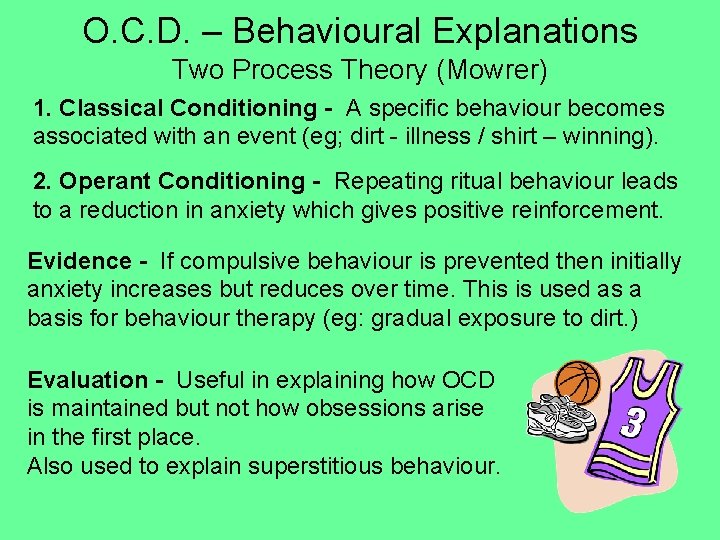 O.C.D. – Behavioural Explanations
Two Process Theory (Mowrer)

1. Classical Conditioning - A specific behaviour becomes associated with an event (eg; dirt - illness / shirt – winning).

2. Operant Conditioning - Repeating ritual behaviour leads to a reduction in anxiety which gives positive reinforcement.

Evidence - If compulsive behaviour is prevented then initially anxiety increases but reduces over time. This is used as a basis for behaviour therapy (eg: gradual exposure to dirt.)

Evaluation - Useful in explaining how OCD is maintained but not how obsessions arise in the first place.
Also used to explain superstitious behaviour.

3